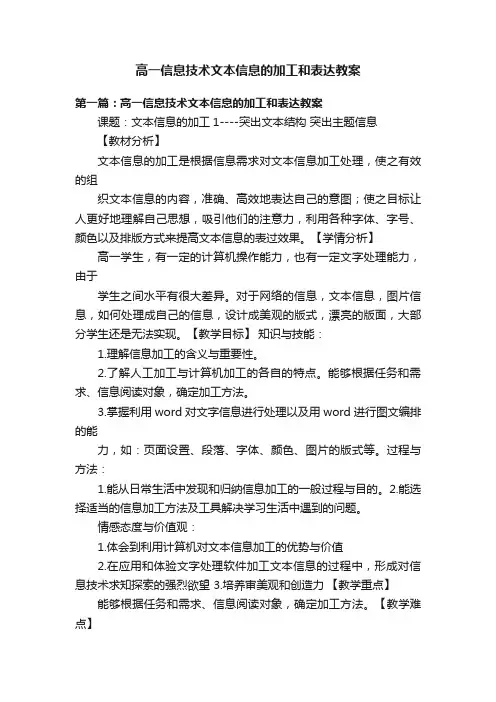 高一信息技术文本信息的加工和表达教案

第一篇：高一信息技术文本信息的加工和表达教案

课题：文本信息的加工 1----突出文本结构 突出主题信息

【教材分析】

文本信息的加工是根据信息需求对文本信息加工处理，使之有效的组

织文本信息的内容，准确、高效地表达自己的意图；使之目标让人更好地理解自己思想，吸引他们的注意力，利用各种字体、字号、颜色以及排版方式来提高文本信息的表过效果。【学情分析】

高一学生，有一定的计算机操作能力，也有一定文字处理能力，由于

学生之间水平有很大差异。对于网络的信息，文本信息，图片信息，如何处理成自己的信息，设计成美观的版式，漂亮的版面，大部分学生还是无法实现。【教学目标】 知识与技能：

1.理解信息加工的含义与重要性。

2.了解人工加工与计算机加工的各自的特点。能够根据任务和需求、信息阅读对象，确定加工方法。

3.掌握利用 word 对文字信息进行处理以及用 word 进行图文编排的能

力，如：页面设置、段落、字体、颜色、图片的版式等。过程与方法：

1.能从日常生活中发现和归纳信息加工的一般过程与目的。2.能选择适当的信息加工方法及工具解决学习生活中遇到的问题。

情感态度与价值观：

1.体会到利用计算机对文本信息加工的优势与价值

2.在应用和体验文字处理软件加工文本信息的过程中，形成对信息技术求知探索的强烈欲望 3.培养审美观和创造力 【教学重点】

能够根据任务和需求、信息阅读对象，确定加工方法。【教学难点】